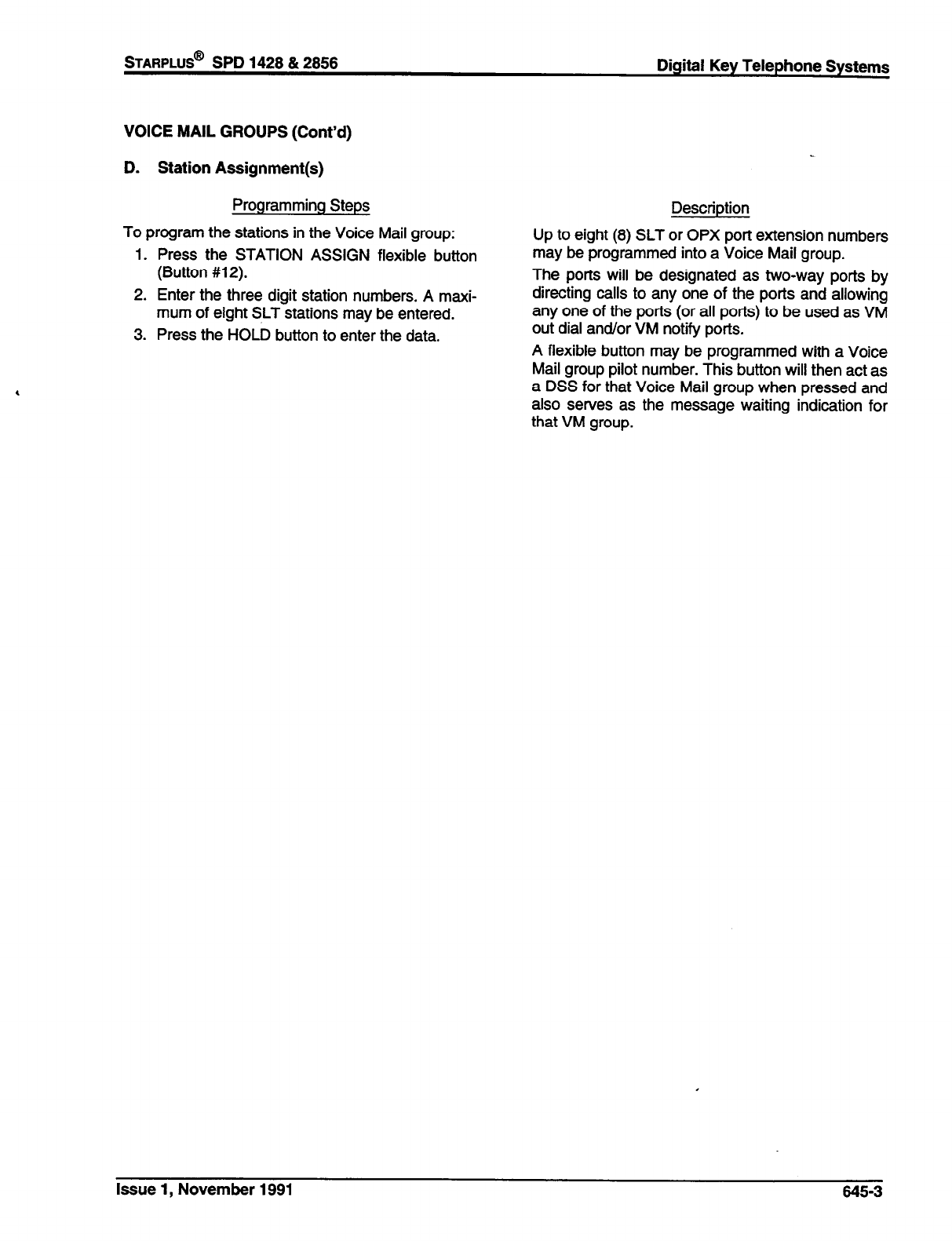 STARPLUS® SPD 1428 & 2856

Digital Key Telephone Systems

VOICE MAIL GROUPS (Cont'd)

D. Station Assignment(s)

Programming Steps

To program the stations in the Voice Mail group:

1. Press the STATION ASSIGN flexible button (Button #12).
2. Enter the three digit station numbers. A maximum of eight SLT stations may be entered.
3. Press the HOLD button to enter the data.

Description

Up to eight (8) SLT or OPX port extension numbers may be programmed into a Voice Mail group.

The ports will be designated as two-way ports by directing calls to any one of the ports and allowing any one of the ports (or all ports) to be used as VM out dial and/or VM notify ports.

A flexible button may be programmed with a Voice Mail group pilot number. This button will then act as a DSS for that Voice Mail group when pressed and also serves as the message waiting indication for that VM group.

Issue 1, November 1991

645-3